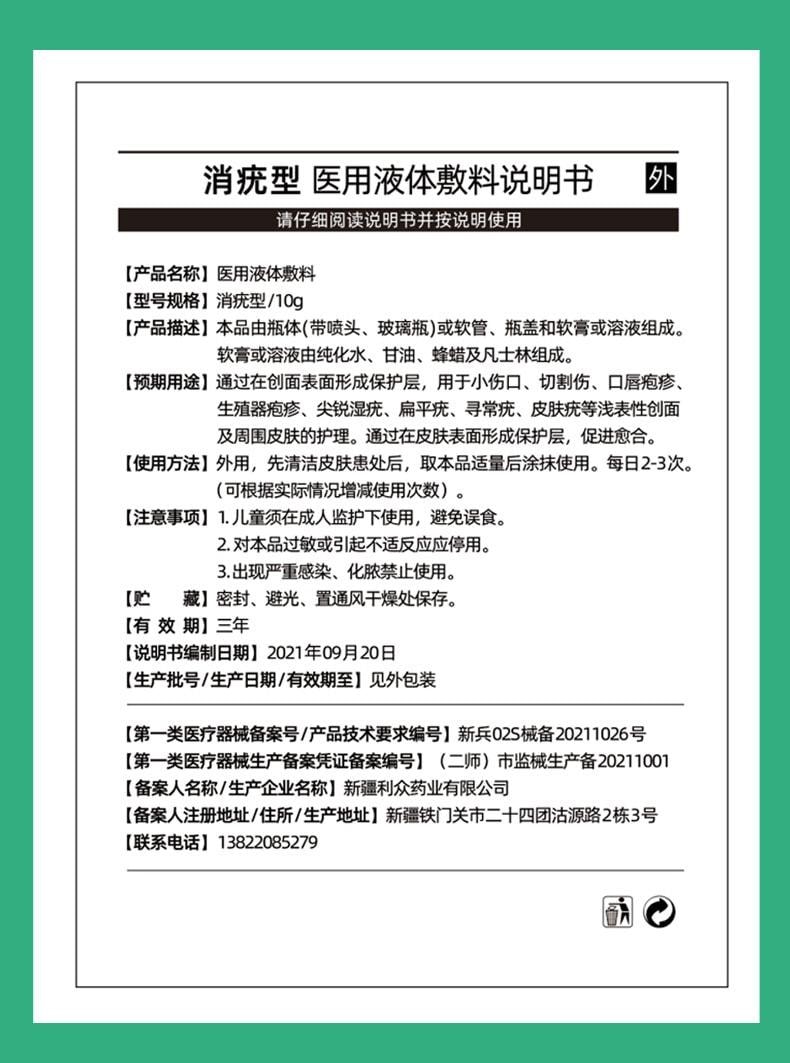 消疣型 医用液体敷料说明书 外

请仔细阅读说明书并按说明使用

【产品名称】医用液体敷料
【型号规格】消疣型/10g
【产品描述】本品由瓶体(带喷头、玻璃瓶)或软管、瓶盖和软膏或溶液组成。软膏或溶液由纯化水、甘油、蜂蜡及凡士林组成。
【预期用途】通过在创面表面形成保护层，用于小伤口、切割伤、口唇疱疹、生殖器疱疹、尖锐湿疣、扁平疣、寻常疣、皮肤疣等浅表性创面及周围皮肤的护理。通过在皮肤表面形成保护层，促进愈合。
【使用方法】外用，先清洁皮肤患处后，取本品适量后涂抹使用。每日2-3次。(可根据实际情况增减使用次数)。
【注意事项】1. 儿童须在成人监护下使用，避免误食。
2. 对本品过敏或引起不适反应应停用。
3. 出现严重感染、化脓禁止使用。
【贮　藏】密封、避光、置通风干燥处保存。
【有 效 期】三年
【说明书编制日期】2021年09月20日
【生产批号/生产日期/有效期至】见外包装

【第一类医疗器械备案号/产品技术要求编号】新兵02S械备20211026号
【第一类医疗器械生产备案凭证备案编号】(二师)市监械生产备20211001
【备案人名称/生产企业名称】新疆利众药业有限公司
【备案人注册地址/住所/生产地址】新疆铁门关市二十四团沽源路2栋3号
【联系电话】13822085279